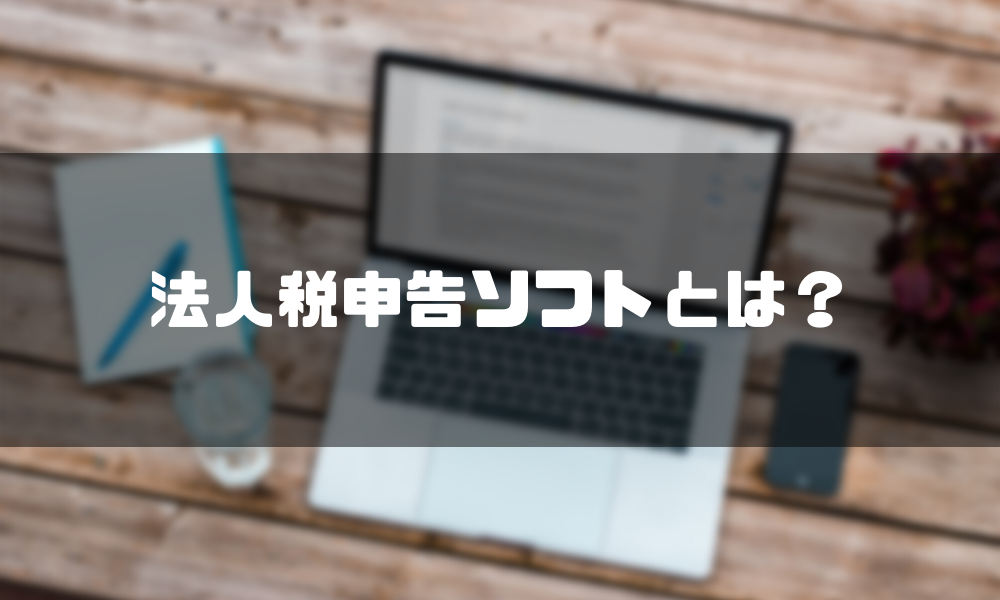 法人税申告ソフトとは？